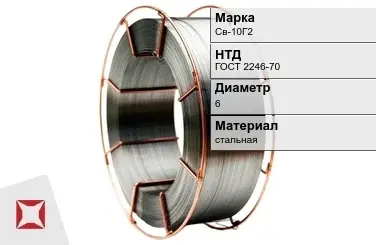 Марка
Св-10Г2

НТД
ГОСТ 2246-70

Диаметр
6

Материал
стальная